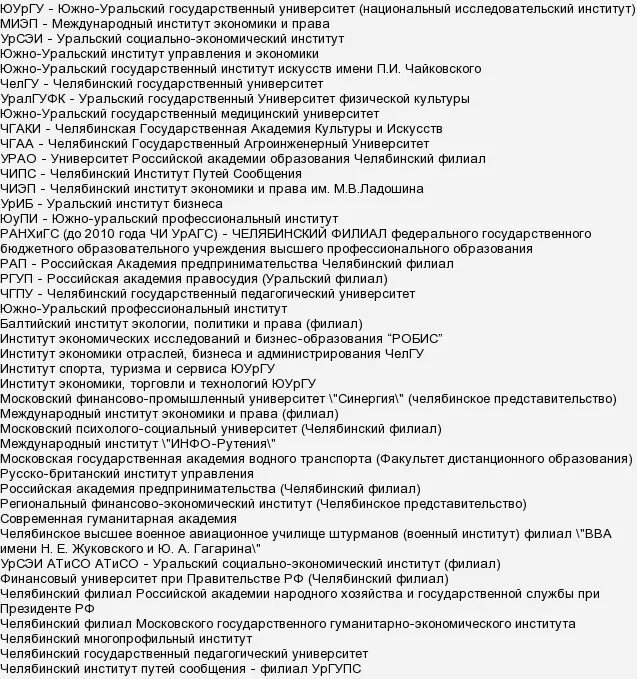 ЮУрГУ - Южно-Уральский государственный университет (национальный исследовательский институт)
МИЭП - Международный институт экономики и права
УрСЭИ - Уральский социально-экономический институт
Южно-Уральский институт управления и экономики
Южно-Уральский государственный институт искусств имени П.И. Чайковского
ЧелГУ - Челябинский государственный университет
УралГУФК - Уральский государственный Университет физической культуры
Южно-Уральский государственный медицинский университет
ЧГАКИ - Челябинская Государственная Академия Культуры и Искусств
ЧГАА - Челябинский Государственный Агроинженерный Университет
УРАО - Университет Российской академии образования Челябинский филиал
ЧИПС - Челябинский Институт Путей Сообщения
ЧИЭП - Челябинский институт экономики и права им. М.В.Ладошина
УрИБ - Уральский институт бизнеса
ЮуПИ - Южно-уральский профессиональный институт
РАНХиГС (до 2010 года ЧИ УрАГС) - ЧЕЛЯБИНСКИЙ ФИЛИАЛ федерального государственного бюджетного образовательного учреждения высшего профессионального образования
РАП - Российская Академия предпринимательства Челябинский филиал
РГУП - Российская академия правосудия (Уральский филиал)
ЧГПУ - Челябинский государственный педагогический университет
Южно-Уральский профессиональный институт
Балтийский институт экологии, политики и права (филиал)
Институт экономических исследований и бизнес-образования "РОБИС"
Институт экономики отраслей, бизнеса и администрирования ЧелГУ
Институт спорта, туризма и сервиса ЮУрГУ
Институт экономики, торговли и технологий ЮУрГУ
Московский финансово-промышленный университет \"Синергия\" (челябинское представительство)
Международный институт экономики и права (филиал)
Московский психолого-социальный университет (Челябинский филиал)
Международный институт \"ИНФО-Рутения\"
Московская государственная академия водного транспорта (Факультет дистанционного образования)
Русско-британский институт управления
Российская академия предпринимательства (Челябинский филиал)
Региональный финансово-экономический институт (Челябинское представительство)
Современная гуманитарная академия
Челябинское высшее военное авиационное училище штурманов (военный институт) филиал \"ВВА имени Н. Е. Жуковского и Ю. А. Гагарина\"
УрСЭИ АТиСО АТиСО - Уральский социально-экономический институт (филиал)
Финансовый университет при Правительстве РФ (Челябинский филиал)
Челябинский филиал Российской академии народного хозяйства и государственной службы при Президенте РФ
Челябинский филиал Московского государственного гуманитарно-экономического института
Челябинский многопрофильный институт
Челябинский государственный педагогический университет
Челябинский институт путей сообщения - филиал УрГУПС